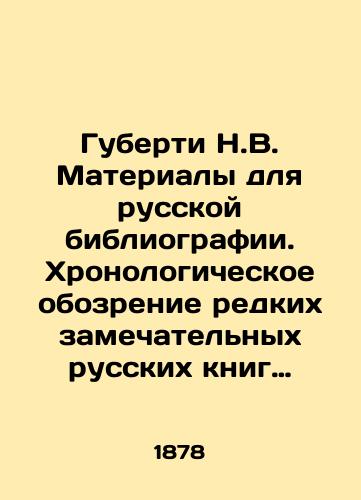 Губерти Н.В. Материалы для русской библиографии. Хронологическое обозрение редких замечательных русских книг…

1878